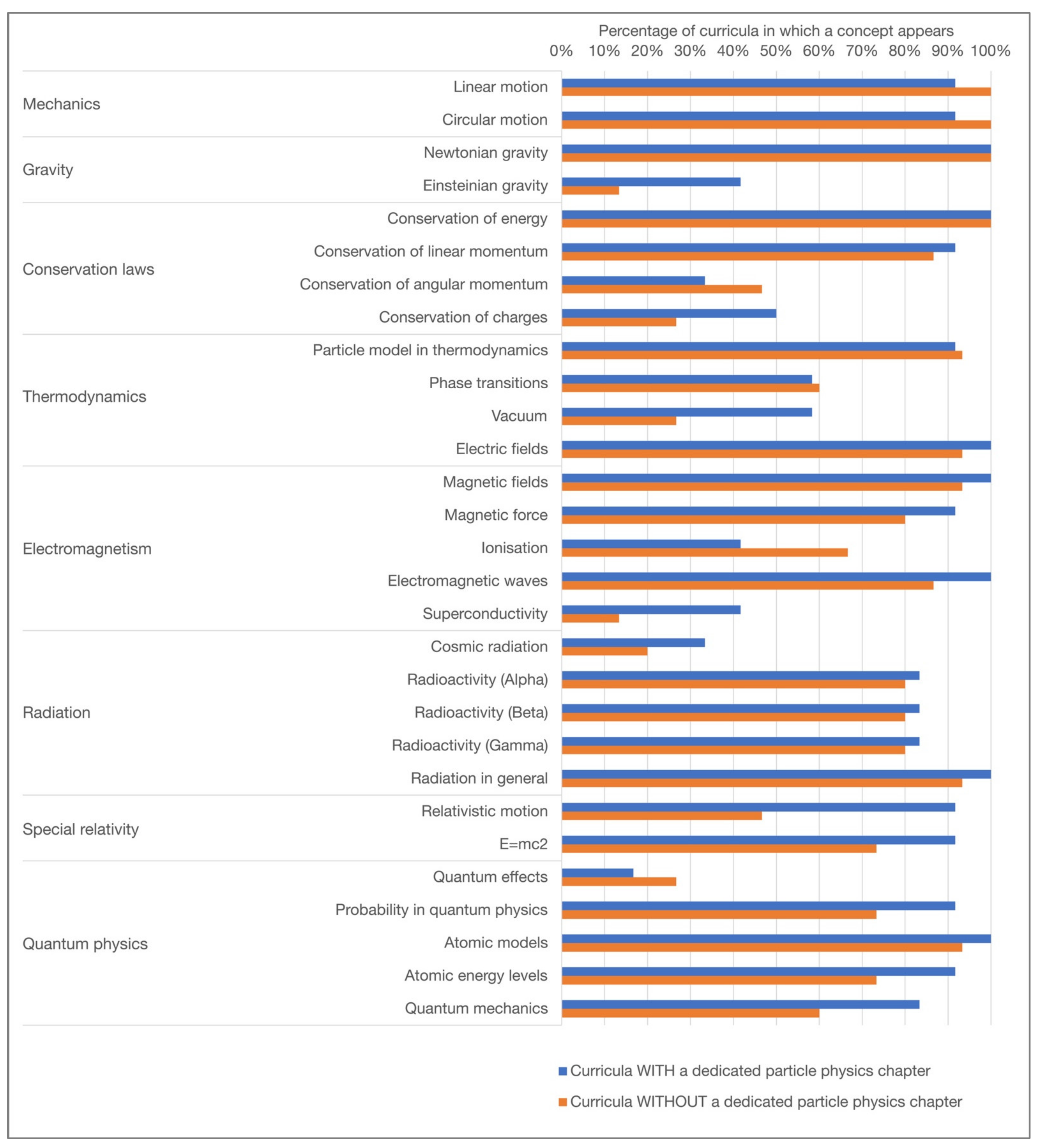 Percentage of curricula in which a concept appears

0% 10% 20% 30% 40% 50% 60% 70% 80% 90% 100%

Mechanics
Linear motion
Circular motion

Gravity
Newtonian gravity
Einsteinian gravity

Conservation laws
Conservation of energy
Conservation of linear momentum
Conservation of angular momentum
Conservation of charges

Thermodynamics
Particle model in thermodynamics
Phase transitions
Vacuum
Electric fields

Electromagnetism
Magnetic fields
Magnetic force
Ionisation
Electromagnetic waves
Superconductivity

Radiation
Cosmic radiation
Radioactivity (Alpha)
Radioactivity (Beta)
Radioactivity (Gamma)
Radiation in general

Special relativity
Relativistic motion
E=mc2

Quantum physics
Quantum effects
Probability in quantum physics
Atomic models
Atomic energy levels
Quantum mechanics

Curricula WITH a dedicated particle physics chapter
Curricula WITHOUT a dedicated particle physics chapter